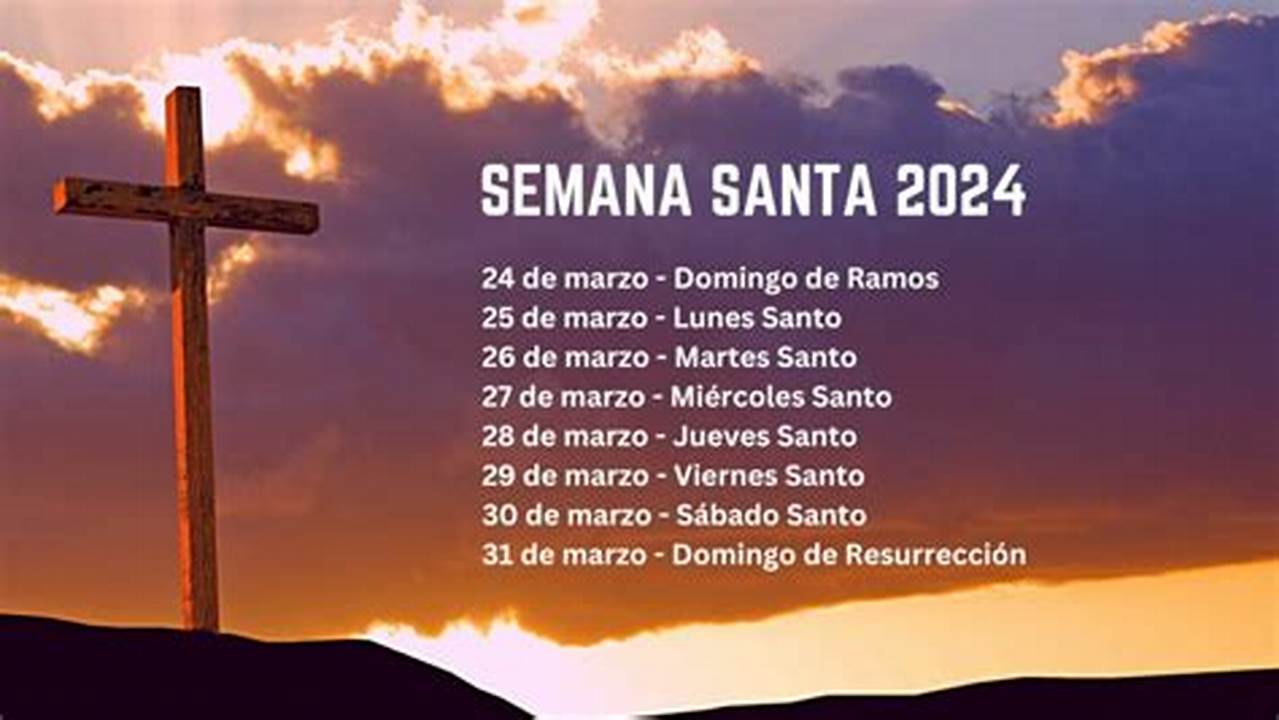 SEMANA SANTA 2024

24 de marzo - Domingo de Ramos
25 de marzo - Lunes Santo
26 de marzo - Martes Santo
27 de marzo - Miércoles Santo
28 de marzo - Jueves Santo
29 de marzo - Viernes Santo
30 de marzo - Sábado Santo
31 de marzo - Domingo de Resurrección